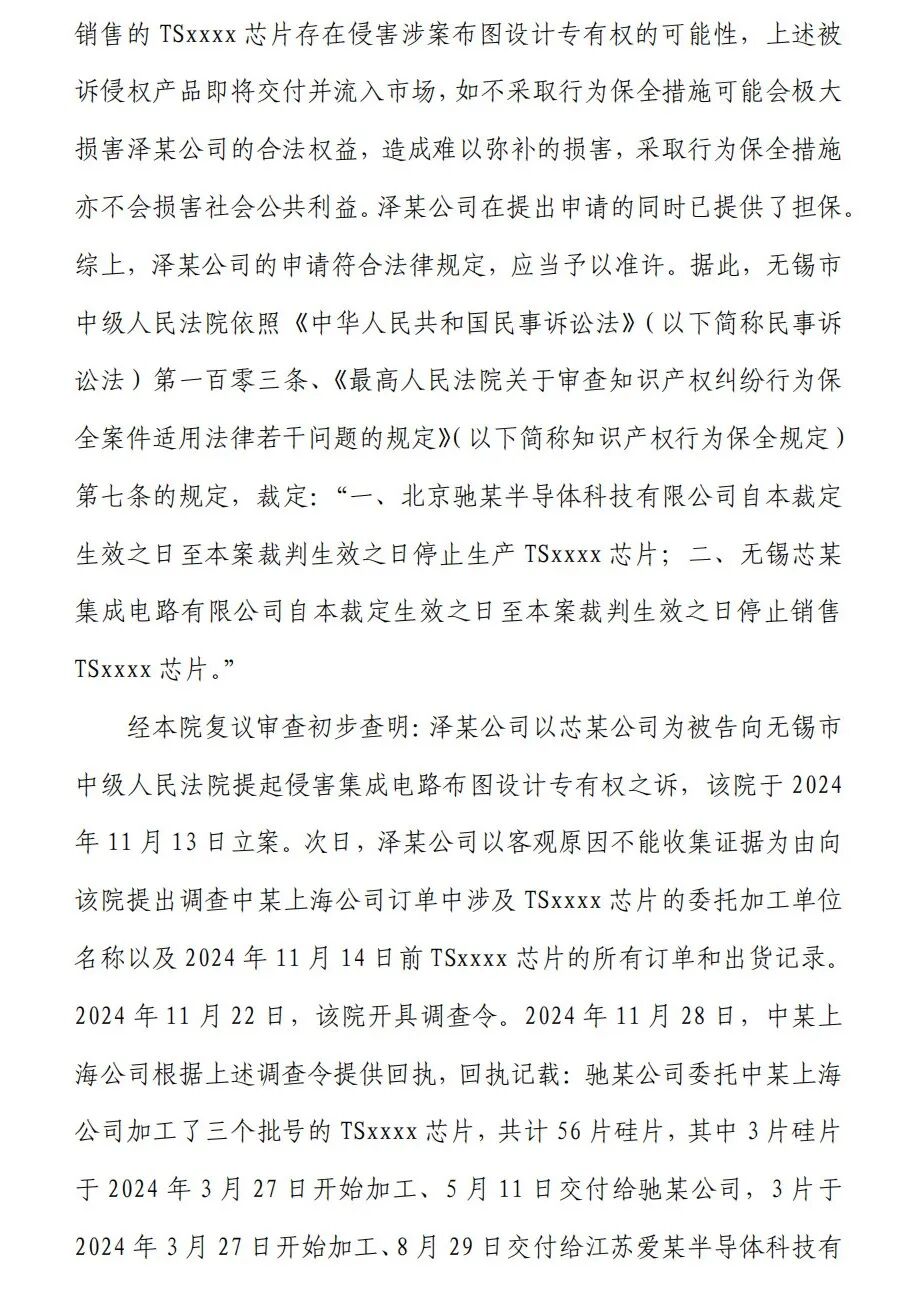 销售的 TSxxxx 芯片存在侵害涉案布图设计专有权的可能性，上述被诉侵权产品即将交付并流入市场，如不采取行为保全措施可能会极大损害泽某公司的合法权益，造成难以弥补的损害，采取行为保全措施亦不会损害社会公共利益。泽某公司在提出申请的同时已提供了担保。综上，泽某公司的申请符合法律规定，应当予以准许。据此，无锡市中级人民法院依照《中华人民共和国民事诉讼法》（以下简称民事诉讼法）第一百零三条、《最高人民法院关于审查知识产权纠纷行为保全案件适用法律若干问题的规定》（以下简称知识产权行为保全规定）第七条的规定，裁定：“一、北京驰某半导体科技有限公司自本裁定生效之日至本案裁判生效之日停止生产 TSxxxx 芯片；二、无锡芯某集成电路有限公司自本裁定生效之日至本案裁判生效之日停止销售 TSxxxx 芯片。”

经本院复议审查初步查明：泽某公司以芯某公司为被告向无锡市中级人民法院提起侵害集成电路布图设计专有权之诉，该院于 2024 年 11 月 13 日立案。次日，泽某公司以客观原因不能收集证据为由向该院提出调查中某上海公司订单中涉及 TSxxxx 芯片的委托加工单位名称以及 2024 年 11 月 14 日前 TSxxxx 芯片的所有订单和出货记录。2024 年 11 月 22 日，该院开具调查令。2024 年 11 月 28 日，中某上海公司根据上述调查令提供回执，回执记载：驰某公司委托中某上海公司加工了三个批号的 TSxxxx 芯片，共计 56 片硅片，其中 3 片硅片于 2024 年 3 月 27 日开始加工、5 月 11 日交付给驰某公司，3 片于 2024 年 3 月 27 日开始加工、8 月 29 日交付给江苏爱某半导体科技有